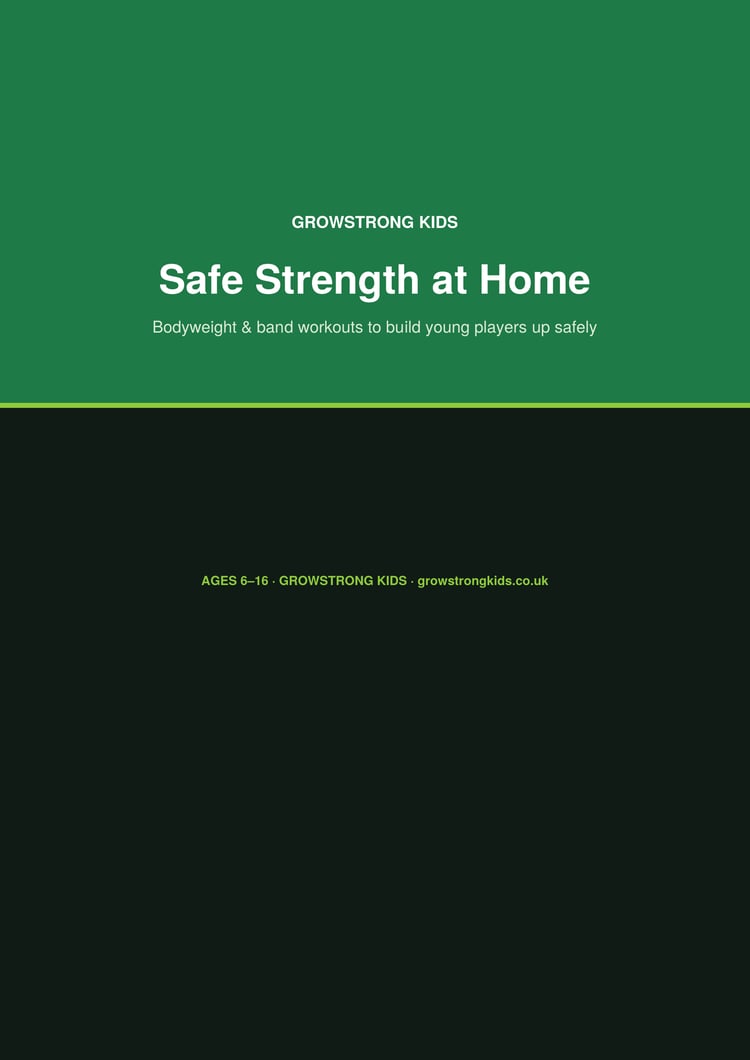 GROWSTRONG KIDS

Safe Strength at Home

Bodyweight & band workouts to build young players up safely

AGES 6–16 · GROWSTRONG KIDS · growstrongkids.co.uk